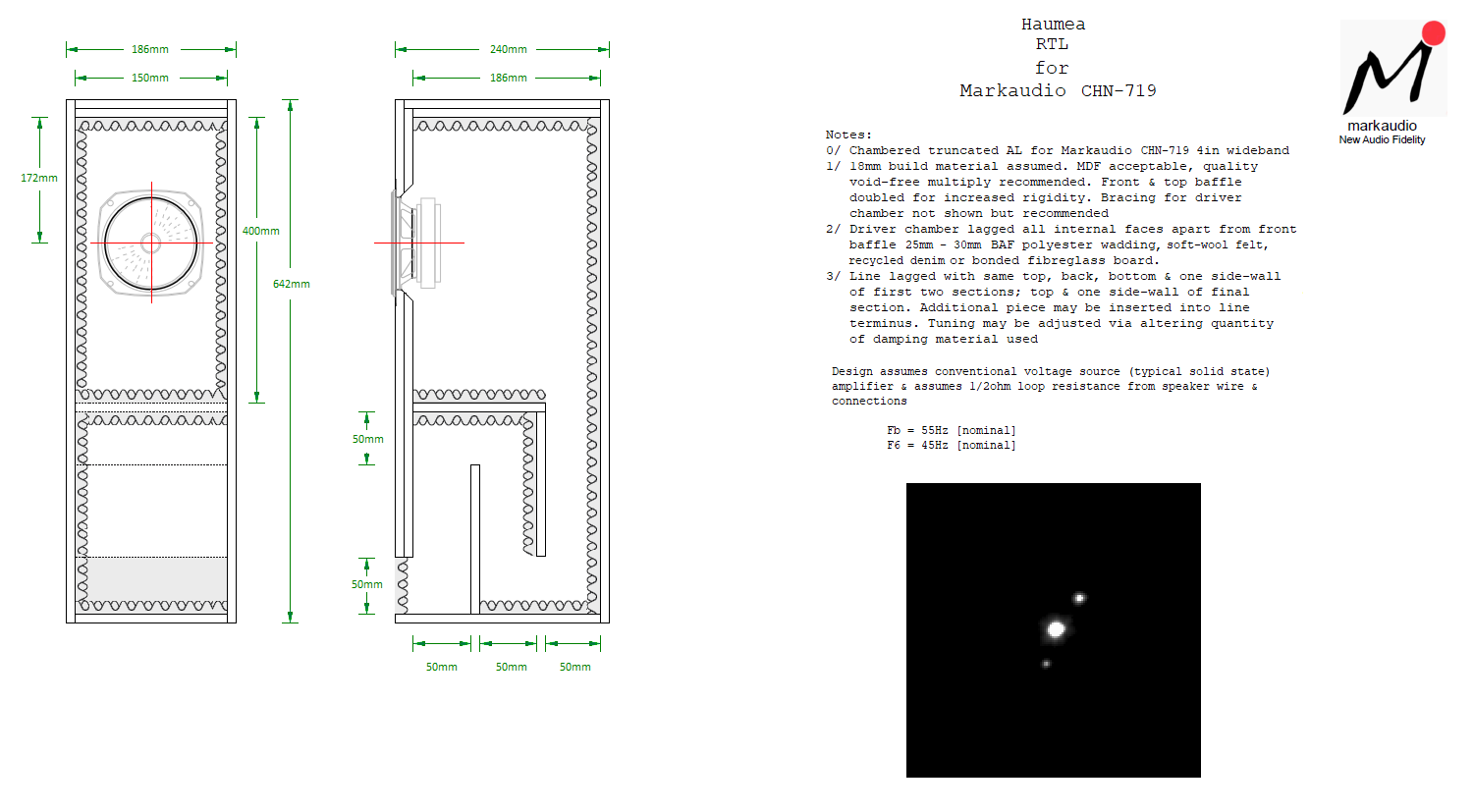 186mm

150mm

172mm

400mm

642mm

240mm

186mm

50mm

50mm

50mm 50mm 50mm

Haumea
RTL
for
Markaudio CHN-719

markaudio
New Audio Fidelity

Notes:
0/ Chambered truncated AL for Markaudio CHN-719 4in wideband
1/ 18mm build material assumed. MDF acceptable, quality void-free multiply recommended. Front & top baffle doubled for increased rigidity. Bracing for driver chamber not shown but recommended
2/ Driver chamber lagged all internal faces apart from front baffle 25mm - 30mm BAF polyester wadding, soft-wool felt, recycled denim or bonded fibreglass board.
3/ Line lagged with same top, back, bottom & one side-wall of first two sections; top & one side-wall of final section. Additional piece may be inserted into line terminus. Tuning may be adjusted via altering quantity of damping material used

Design assumes conventional voltage source (typical solid state) amplifier & assumes 1/2ohm loop resistance from speaker wire & connections

Fb = 55Hz [nominal]
F6 = 45Hz [nominal]